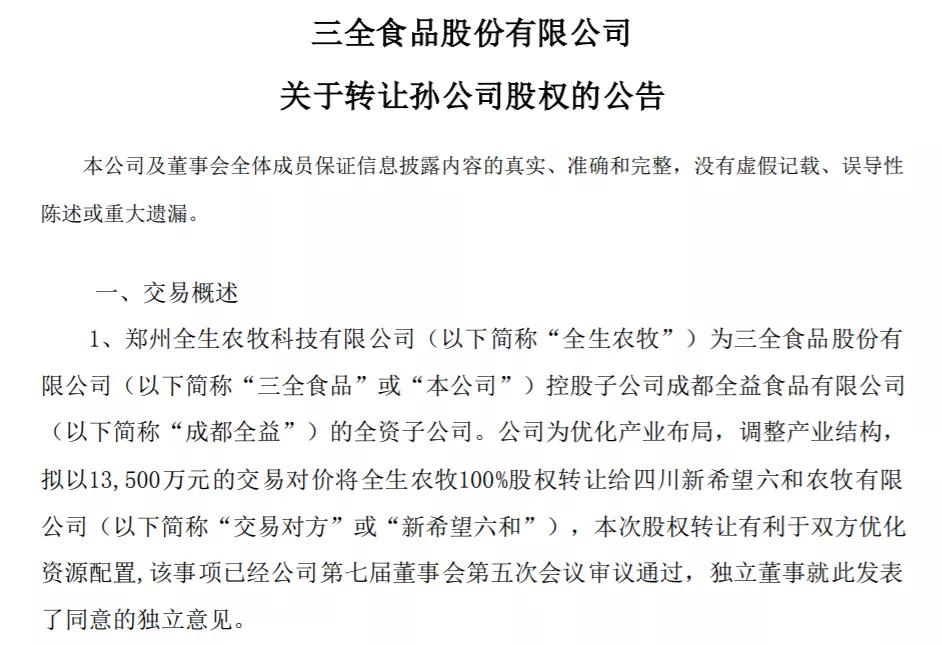 三全食品股份有限公司

关于转让孙公司股权的公告

本公司及董事会全体成员保证信息披露内容的真实、准确和完整，没有虚假记载、误导性陈述或重大遗漏。

一、交易概述

1、郑州全生农牧科技有限公司（以下简称“全生农牧”）为三全食品股份有限公司（以下简称“三全食品”或“本公司”）控股子公司成都全益食品有限公司（以下简称“成都全益”）的全资子公司。公司为优化产业布局，调整产业结构，拟以13,500万元的交易对价将全生农牧100%股权转让给四川新希望六和农牧有限公司（以下简称“交易对方”或“新希望六和”），本次股权转让有利于双方优化资源配置,该事项已经公司第七届董事会第五次会议审议通过，独立董事就此发表了同意的独立意见。